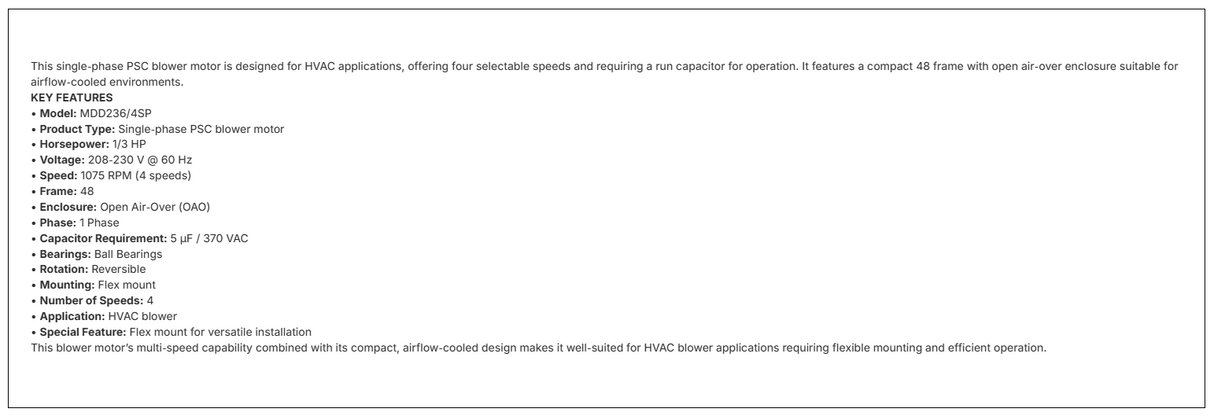 This single-phase PSC blower motor is designed for HVAC applications, offering four selectable speeds and requiring a run capacitor for operation. It features a compact 48 frame with open air-over enclosure suitable for airflow-cooled environments.
KEY FEATURES
• Model: MDD236/4SP
• Product Type: Single-phase PSC blower motor
• Horsepower: 1/3 HP
• Voltage: 208-230 V @ 60 Hz
• Speed: 1075 RPM (4 speeds)
• Frame: 48
• Enclosure: Open Air-Over (OAO)
• Phase: 1 Phase
• Capacitor Requirement: 5 µF / 370 VAC
• Bearings: Ball Bearings
• Rotation: Reversible
• Mounting: Flex mount
• Number of Speeds: 4
• Application: HVAC blower
• Special Feature: Flex mount for versatile installation
This blower motor's multi-speed capability combined with its compact, airflow-cooled design makes it well-suited for HVAC blower applications requiring flexible mounting and efficient operation.